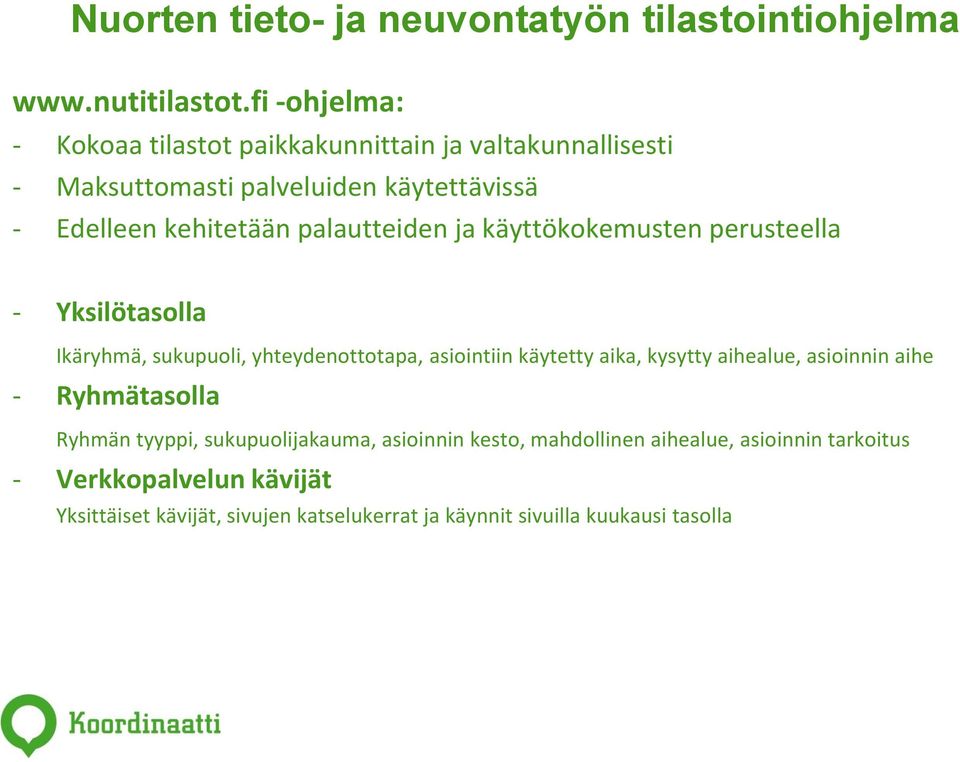 Nuorten tieto- ja neuvontatyön tilastointiohjelma

www.nutitilastot.fi -ohjelma:
- Kokoaa tilastot paikkakunnittain ja valtakunnallisesti
- Maksuttomasti palveluiden käytettävissä
- Edelleen kehitetään palautteiden ja käyttökokemusten perusteella

- Yksilötasolla
Ikäryhmä, sukupuoli, yhteydenottotapa, asiointiin käytetty aika, kysytty aihealue, asioinnin aihe
- Ryhmätasolla
Ryhmän tyyppi, sukupuolijakauma, asioinnin kesto, mahdollinen aihealue, asioinnin tarkoitus
- Verkkopalvelun kävijät
Yksittäiset kävijät, sivujen katselukerrat ja käynnit sivuilla kuukausi tasolla

Koordinaatti